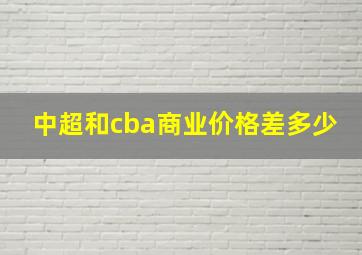 中超和cba商业价格差多少